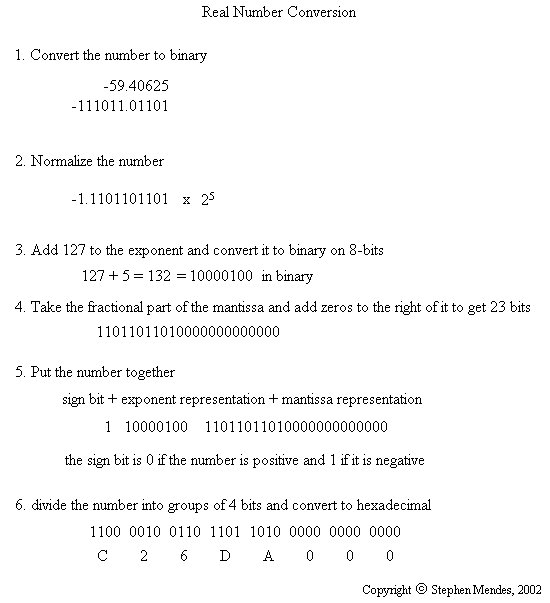 Real Number Conversion

1. Convert the number to binary

-59.40625
-111011.01101

2. Normalize the number

-1.1101101101 x $2^5$

3. Add 127 to the exponent and convert it to binary on 8-bits

127 + 5 = 132 = 10000100 in binary

4. Take the fractional part of the mantissa and add zeros to the right of it to get 23 bits

11011011010000000000000

5. Put the number together

sign bit + exponent representation + mantissa representation

1 10000100 11011011010000000000000

the sign bit is 0 if the number is positive and 1 if it is negative

6. divide the number into groups of 4 bits and convert to hexadecimal

1100 0010 0110 1101 1010 0000 0000 0000
C 2 6 D A 0 0 0

Copyright © Stephen Mendes, 2002